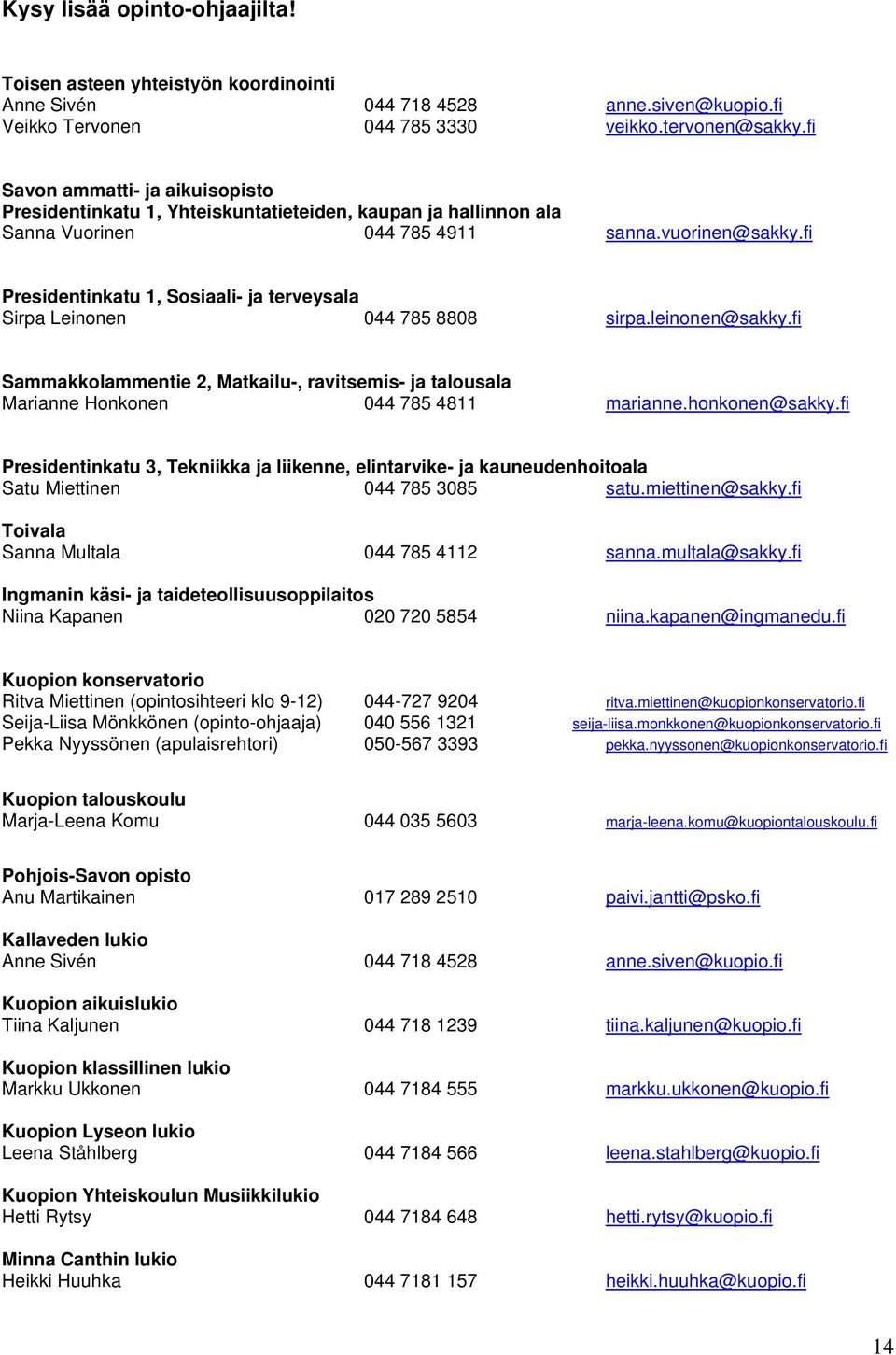 Kysy lisää opinto-ohjaajilta!

Toisen asteen yhteistyön koordinointi
Anne Sivén 044 718 4528 anne.siven@kuopio.fi
Veikko Tervonen 044 785 3330 veikko.tervonen@sakky.fi

Savon ammatti- ja aikuisopisto
Presidentinkatu 1, Yhteiskuntatieteiden, kaupan ja hallinnon ala
Sanna Vuorinen 044 785 4911 sanna.vuorinen@sakky.fi

Presidentinkatu 1, Sosiaali- ja terveysala
Sirpa Leinonen 044 785 8808 sirpa.leinonen@sakky.fi

Sammakkolammentie 2, Matkailu-, ravitsemis- ja talousala
Marianne Honkonen 044 785 4811 marianne.honkonen@sakky.fi

Presidentinkatu 3, Tekniikka ja liikenne, elintarvike- ja kauneudenhoitoala
Satu Miettinen 044 785 3085 satu.miettinen@sakky.fi

Toivala
Sanna Multala 044 785 4112 sanna.multala@sakky.fi

Ingmanin käsi- ja taideteollisuusoppilaitos
Niina Kapanen 020 720 5854 niina.kapanen@ingmanedu.fi

Kuopion konservatorio
Ritva Miettinen (opintosihteeri klo 9-12) 044-727 9204 ritva.miettinen@kuopionkonservatorio.fi
Seija-Liisa Mönkkönen (opinto-ohjaaja) 040 556 1321 seija-liisa.monkkonen@kuopionkonservatorio.fi
Pekka Nyyssönen (apulaisrehtori) 050-567 3393 pekka.nyyssonen@kuopionkonservatorio.fi

Kuopion talouskoulu
Marja-Leena Komu 044 035 5603 marja-leena.komu@kuopiontalouskoulu.fi

Pohjois-Savon opisto
Anu Martikainen 017 289 2510 paivi.jantti@psko.fi

Kallaveden lukio
Anne Sivén 044 718 4528 anne.siven@kuopio.fi

Kuopion aikuislukio
Tiina Kaljunen 044 718 1239 tiina.kaljunen@kuopio.fi

Kuopion klassillinen lukio
Markku Ukkonen 044 7184 555 markku.ukkonen@kuopio.fi

Kuopion Lyseon lukio
Leena Ståhlberg 044 7184 566 leena.stahlberg@kuopio.fi

Kuopion Yhteiskoulun Musiikkilukio
Hetti Rytsy 044 7184 648 hetti.rytsy@kuopio.fi

Minna Canthin lukio
Heikki Huuhka 044 7181 157 heikki.huuhka@kuopio.fi

14